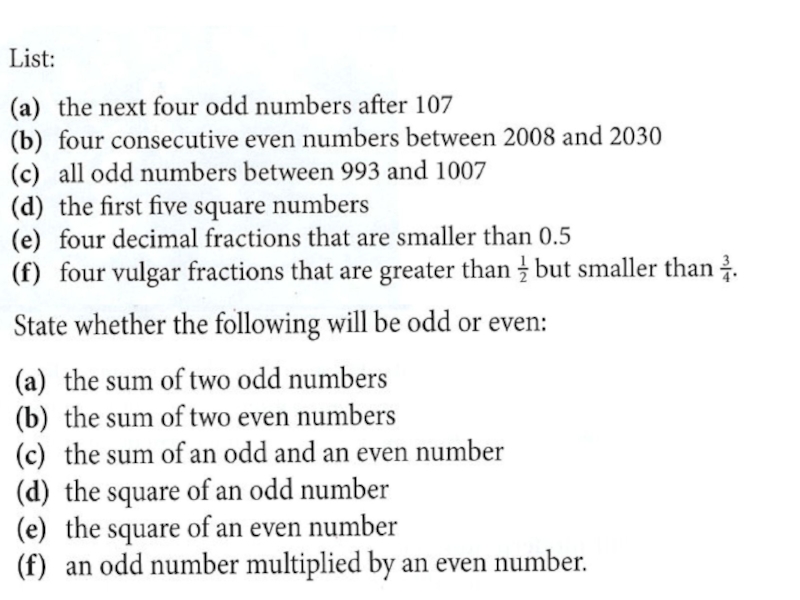 List:

(a) the next four odd numbers after 107
(b) four consecutive even numbers between 2008 and 2030
(c) all odd numbers between 993 and 1007
(d) the first five square numbers
(e) four decimal fractions that are smaller than 0.5
(f) four vulgar fractions that are greater than $\frac{1}{2}$ but smaller than $\frac{3}{4}$.

State whether the following will be odd or even:

(a) the sum of two odd numbers
(b) the sum of two even numbers
(c) the sum of an odd and an even number
(d) the square of an odd number
(e) the square of an even number
(f) an odd number multiplied by an even number.